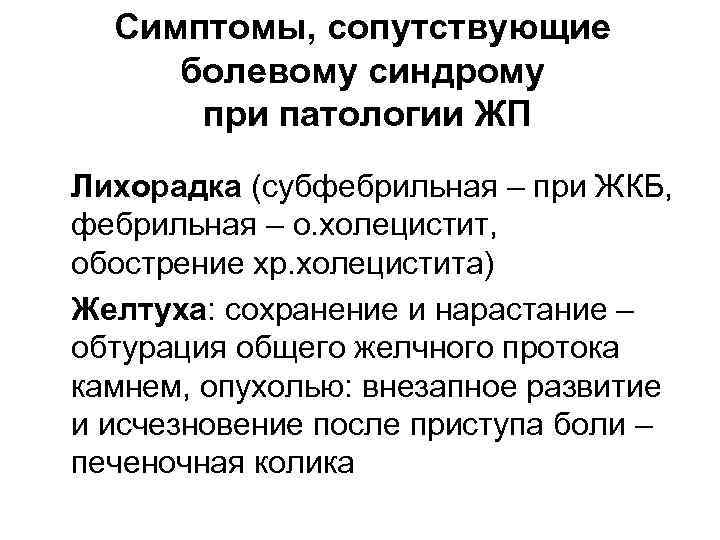 Симптомы, сопутствующие болевому синдрому при патологии ЖП

Лихорадка (субфебрильная – при ЖКБ, фебрильная – о.холецистит, обострение хр.холецистита)

Желтуха: сохранение и нарастание – обтурация общего желчного протока камнем, опухолью: внезапное развитие и исчезновение после приступа боли – печеночная колика